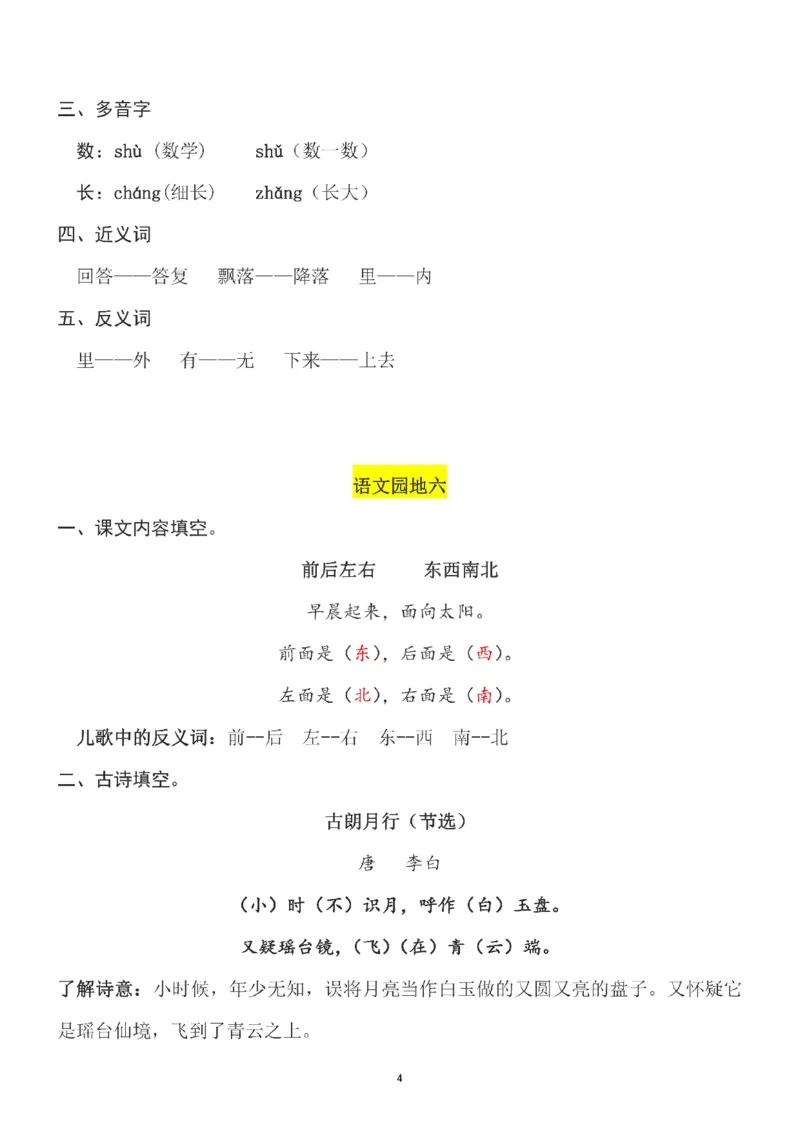 三、多音字

数：shù（数学）　　shǔ（数一数）

长：cháng(细长)　　zhǎng（长大）

四、近义词

回答——答复　飘落——降落　里——内

五、反义词

里——外　有——无　下来——上去

语文园地六

一、课文内容填空。

前后左右　　东西南北

早晨起来，面向太阳。

前面是（东），后面是（西）。

左面是（北），右面是（南）。

儿歌中的反义词：前--后　左--右　东--西　南--北

二、古诗填空。

古朗月行（节选）

唐　李白

（小）时（不）识月，呼作（白）玉盘。

又疑瑶台镜，（飞）（在）青（云）端。

了解诗意：小时候，年少无知，误将月亮当作白玉做的又圆又亮的盘子。又怀疑它是瑶台仙境，飞到了青云之上。

4